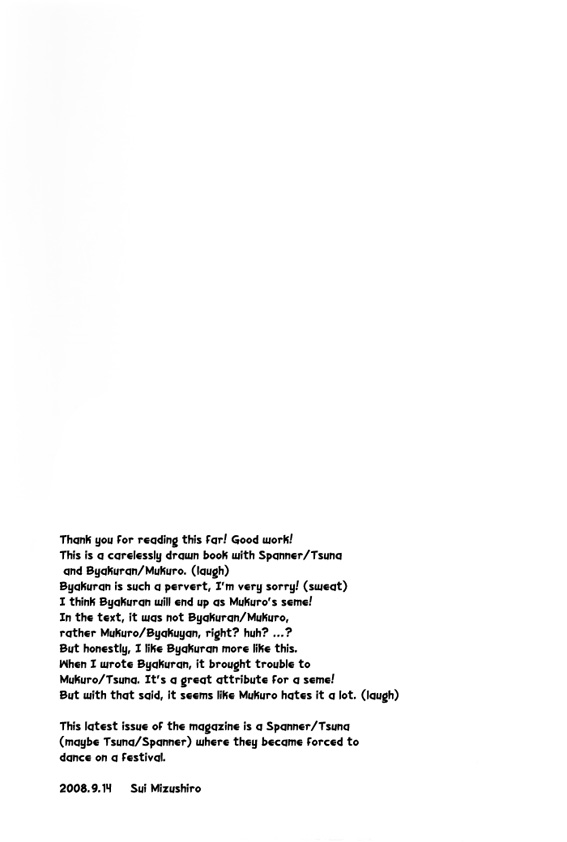 Thank you for reading this far! Good work!
This is a carelessly drawn book with Spanner/Tsuna and Byakuran/Mukuro. (laugh)
Byakuran is such a pervert, I'm very sorry! (sweat)
I think Byakuran will end up as Mukuro's seme!
In the text, it was not Byakuran/Mukuro, rather Mukuro/Byakuyan, right? huh? ...?
But honestly, I like Byakuran more like this.
When I wrote Byakuran, it brought trouble to Mukuro/Tsuna. It's a great attribute for a seme!
But with that said, it seems like Mukuro hates it a lot. (laugh)

This latest issue of the magazine is a Spanner/Tsuna (maybe Tsuna/Spanner) where they became forced to dance on a festival.

2008.9.14 Sui Mizushiro